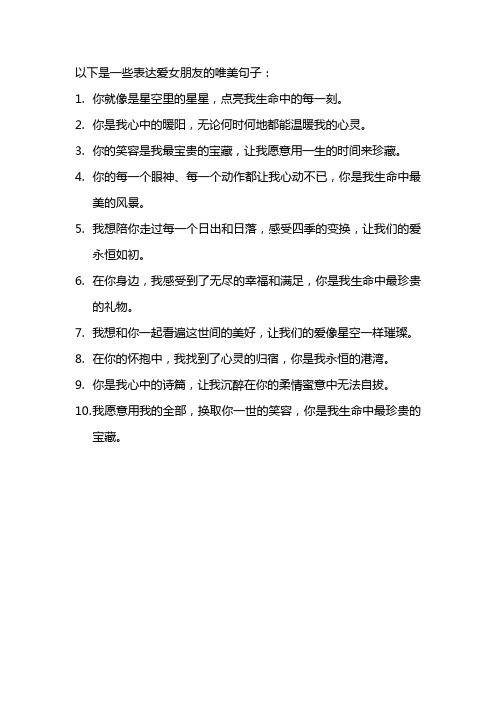 以下是一些表达爱女朋友的唯美句子：

1. 你就像是星空里的星星，点亮我生命中的每一刻。

2. 你是我心中的暖阳，无论何时何地都能温暖我的心灵。

3. 你的笑容是我最宝贵的宝藏，让我愿意用一生的时间来珍藏。

4. 你的每一个眼神、每一个动作都让我心动不已，你是我生命中最美的风景。

5. 我想陪你走过每一个日出和日落，感受四季的变换，让我们的爱永恒如初。

6. 在你身边，我感受到了无尽的幸福和满足，你是我生命中最珍贵的礼物。

7. 我想和你一起看遍这世间的美好，让我们的爱像星空一样璀璨。

8. 在你的怀抱中，我找到了心灵的归宿，你是我永恒的港湾。

9. 你是我心中的诗篇，让我沉醉在你的柔情蜜意中无法自拔。

10.我愿意用我的全部，换取你一世的笑容，你是我生命中最珍贵的宝藏。